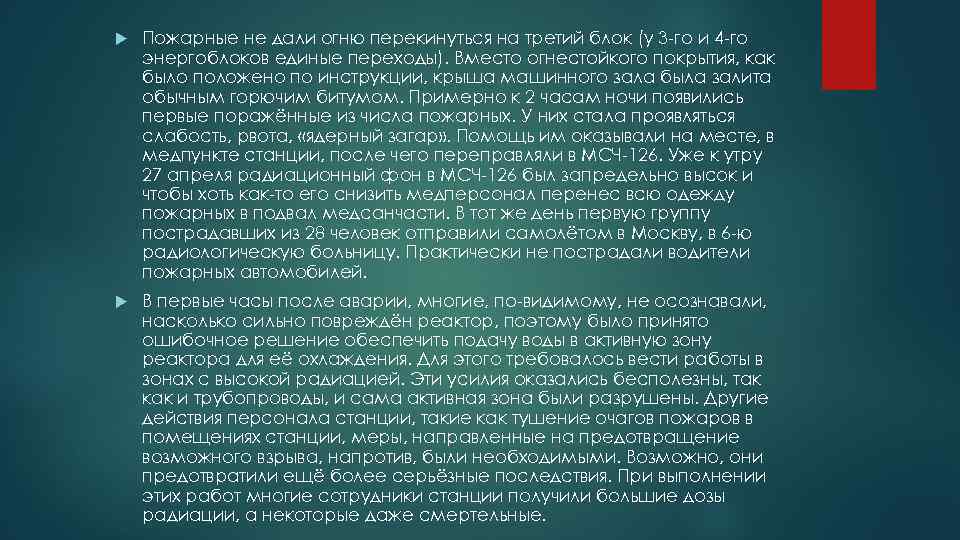 Пожарные не дали огню перекинуться на третий блок (у 3-го и 4-го энергоблоков единые переходы). Вместо огнестойкого покрытия, как было положено по инструкции, крыша машинного зала была залита обычным горючим битумом. Примерно к 2 часам ночи появились первые поражённые из числа пожарных. У них стала проявляться слабость, рвота, «ядерный загар». Помощь им оказывали на месте, в медпункте станции, после чего переправляли в МСЧ-126. Уже к утру 27 апреля радиационный фон в МСЧ-126 был запредельно высок и чтобы хоть как-то его снизить медперсонал перенес всю одежду пожарных в подвал медсанчасти. В тот же день первую группу пострадавших из 28 человек отправили самолётом в Москву, в 6-ю радиологическую больницу. Практически не пострадали водители пожарных автомобилей.

В первые часы после аварии, многие, по-видимому, не осознавали, насколько сильно повреждён реактор, поэтому было принято ошибочное решение обеспечить подачу воды в активную зону реактора для её охлаждения. Для этого требовалось вести работы в зонах с высокой радиацией. Эти усилия оказались бесполезны, так как и трубопроводы, и сама активная зона были разрушены. Другие действия персонала станции, такие как тушение очагов пожаров в помещениях станции, меры, направленные на предотвращение возможного взрыва, напротив, были необходимыми. Возможно, они предотвратили ещё более серьёзные последствия. При выполнении этих работ многие сотрудники станции получили большие дозы радиации, а некоторые даже смертельные.